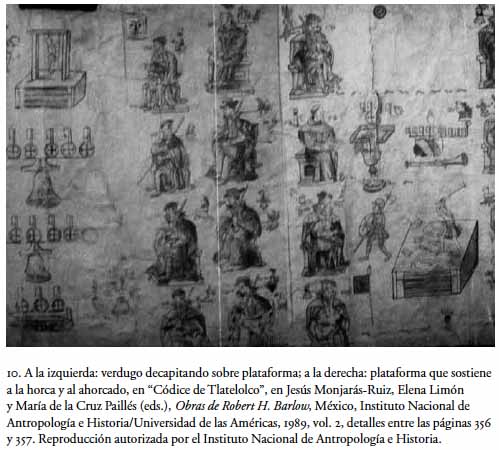 10. A la izquierda: verdugo decapitando sobre plataforma; a la derecha: plataforma que sostiene a la horca y al ahorcado, en "Códice de Tlatelolco", en Jesús Monjarás-Ruiz, Elena Limón y María de la Cruz Paillés (eds.), Obras de Robert H. Barlow, México, Instituto Nacional de Antropología e Historia/Universidad de las Américas, 1989, vol. 2, detalles entre las páginas 356 y 357. Reproducción autorizada por el Instituto Nacional de Antropología e Historia.